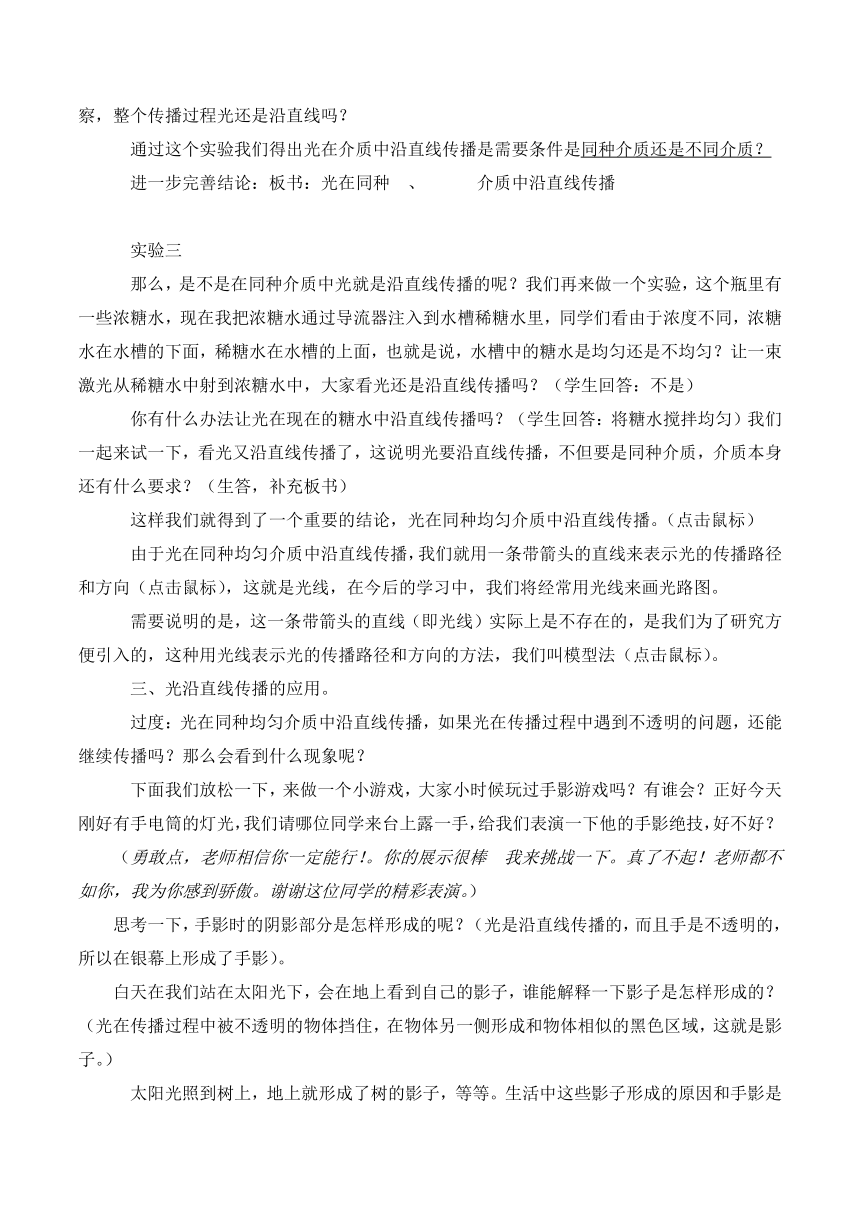 察，整个传播过程光还是沿直线吗？

通过这个实验我们得出光在介质中沿直线传播是需要条件是同种介质还是不同介质？

进一步完善结论：板书：光在同种　、　　介质中沿直线传播

实验三

那么，是不是在同种介质中光就是沿直线传播的呢？我们再来做一个实验，这个瓶里有一些浓糖水，现在我把浓糖水通过导流器注入到水槽稀糖水里，同学们看由于浓度不同，浓糖水在水槽的下面，稀糖水在水槽的上面，也就是说，水槽中的糖水是均匀还是不均匀？让一束激光从稀糖水中射到浓糖水中，大家看光还是沿直线传播吗？（学生回答：不是）

你有什么办法让光在现在的糖水中沿直线传播吗？（学生回答：将糖水搅拌均匀）我们一起来试一下，看光又沿直线传播了，这说明光要沿直线传播，不但要是同种介质，介质本身还有什么要求？（生答，补充板书）

这样我们就得到了一个重要的结论，光在同种均匀介质中沿直线传播。(点击鼠标）

由于光在同种均匀介质中沿直线传播，我们就用一条带箭头的直线来表示光的传播路径和方向（点击鼠标），这就是光线，在今后的学习中，我们将经常用光线来画光路图。

需要说明的是，这一条带箭头的直线（即光线）实际上是不存在的，是我们为了研究方便引入的，这种用光线表示光的传播路径和方向的方法，我们叫模型法（点击鼠标）。

三、光沿直线传播的应用。

过度：光在同种均匀介质中沿直线传播，如果光在传播过程中遇到不透明的问题，还能继续传播吗？那么会看到什么现象呢？

下面我们放松一下，来做一个小游戏，大家小时候玩过手影游戏吗？有谁会？正好今天刚好有手电筒的灯光，我们请哪位同学来台上露一手，给我们表演一下他的手影绝技，好不好？

（勇敢点，老师相信你一定能行！。你的展示很棒　我来挑战一下。真了不起！老师都不如你，我为你感到骄傲。谢谢这位同学的精彩表演。）

思考一下，手影时的阴影部分是怎样形成的呢？（光是沿直线传播的，而且手是不透明的，所以在银幕上形成了手影）。

白天在我们站在太阳光下，会在地上看到自己的影子，谁能解释一下影子是怎样形成的？（光在传播过程中被不透明的物体挡住，在物体另一侧形成和物体相似的黑色区域，这就是影子。）

太阳光照到树上，地上就形成了树的影子，等等。生活中这些影子形成的原因和手影是